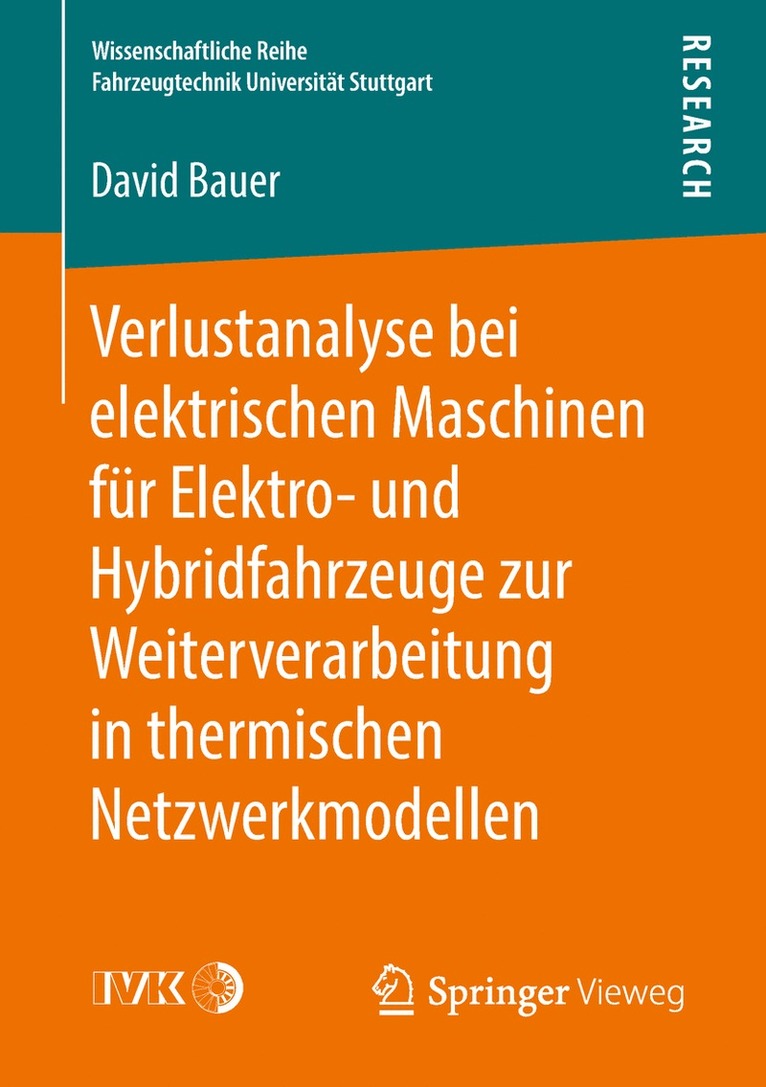 Wissenschaftliche Reihe
Fahrzeugtechnik Universität Stuttgart

RESEARCH

David Bauer

Verlustanalyse bei elektrischen Maschinen für Elektro- und Hybridfahrzeuge zur Weiterverarbeitung in thermischen Netzwerkmodellen

IVK

Springer Vieweg